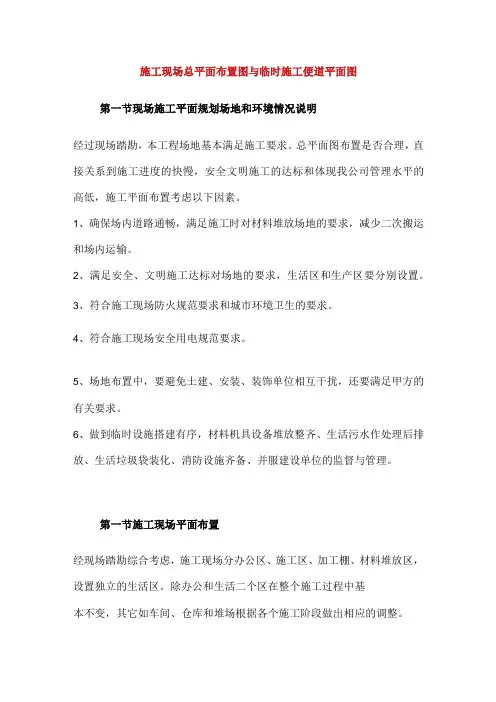 施工现场总平面布置图与临时施工便道平面图

第一节现场施工平面规划场地和环境情况说明

经过现场踏勘，本工程场地基本满足施工要求。总平面图布置是否合理，直接关系到施工进度的快慢，安全文明施工的达标和体现我公司管理水平的高低，施工平面布置考虑以下因素。

1、确保场内道路通畅，满足施工时对材料堆放场地的要求，减少二次搬运和场内运输。

2、满足安全、文明施工达标对场地的要求，生活区和生产区要分别设置。

3、符合施工现场防火规范要求和城市环境卫生的要求。

4、符合施工现场安全用电规范要求。

5、场地布置中，要避免土建、安装、装饰单位相互干扰，还要满足甲方的有关要求。

6、做到临时设施搭建有序，材料机具设备堆放整齐、生活污水作处理后排放、生活垃圾袋装化、消防设施齐备、并服建设单位的监督与管理。

第一节施工现场平面布置

经现场踏勘综合考虑，施工现场分办公区、施工区、加工棚、材料堆放区，设置独立的生活区。除办公和生活二个区在整个施工过程中基本不变，其它如车间、仓库和堆场根据各个施工阶段做出相应的调整。